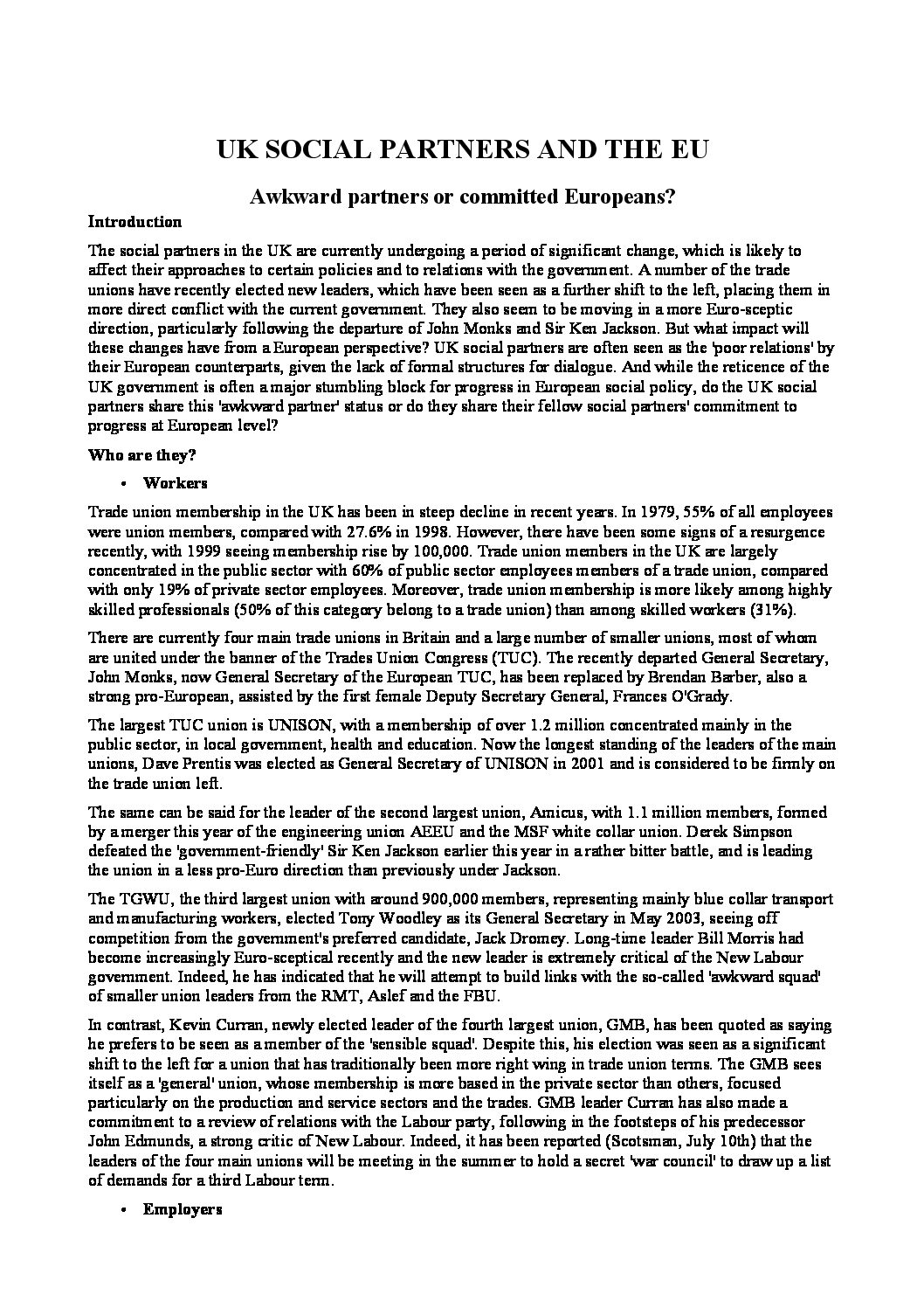 UK SOCIAL PARTNERS AND THE EU

Awkward partners or committed Europeans?

Introduction

The social partners in the UK are currently undergoing a period of significant change, which is likely to affect their approaches to certain policies and to relations with the government. A number of the trade unions have recently elected new leaders, which have been seen as a further shift to the left, placing them in more direct conflict with the current government. They also seem to be moving in a more Euro-sceptic direction, particularly following the departure of John Monks and Sir Ken Jackson. But what impact will these changes have from a European perspective? UK social partners are often seen as the 'poor relations' by their European counterparts, given the lack of formal structures for dialogue. And while the reticence of the UK government is often a major stumbling block for progress in European social policy, do the UK social partners share this 'awkward partner' status or do they share their fellow social partners' commitment to progress at European level?

Who are they?

• Workers

Trade union membership in the UK has been in steep decline in recent years. In 1979, 55% of all employees were union members, compared with 27.6% in 1998. However, there have been some signs of a resurgence recently, with 1999 seeing membership rise by 100,000. Trade union members in the UK are largely concentrated in the public sector with 60% of public sector employees members of a trade union, compared with only 19% of private sector employees. Moreover, trade union membership is more likely among highly skilled professionals (50% of this category belong to a trade union) than among skilled workers (31%).

There are currently four main trade unions in Britain and a large number of smaller unions, most of whom are united under the banner of the Trades Union Congress (TUC). The recently departed General Secretary, John Monks, now General Secretary of the European TUC, has been replaced by Brendan Barber, also a strong pro-European, assisted by the first female Deputy Secretary General, Frances O'Grady.

The largest TUC union is UNISON, with a membership of over 1.2 million concentrated mainly in the public sector, in local government, health and education. Now the longest standing of the leaders of the main unions, Dave Prentis was elected as General Secretary of UNISON in 2001 and is considered to be firmly on the trade union left.

The same can be said for the leader of the second largest union, Amicus, with 1.1 million members, formed by a merger this year of the engineering union AEEU and the MSF white collar union. Derek Simpson defeated the 'government-friendly' Sir Ken Jackson earlier this year in a rather bitter battle, and is leading the union in a less pro-Euro direction than previously under Jackson.

The TGWU, the third largest union with around 900,000 members, representing mainly blue collar transport and manufacturing workers, elected Tony Woodley as its General Secretary in May 2003, seeing off competition from the government's preferred candidate, Jack Dromey. Long-time leader Bill Morris had become increasingly Euro-sceptical recently and the new leader is extremely critical of the New Labour government. Indeed, he has indicated that he will attempt to build links with the so-called 'awkward squad' of smaller union leaders from the RMT, Aslef and the FBU.

In contrast, Kevin Curran, newly elected leader of the fourth largest union, GMB, has been quoted as saying he prefers to be seen as a member of the 'sensible squad'. Despite this, his election was seen as a significant shift to the left for a union that has traditionally been more right wing in trade union terms. The GMB sees itself as a 'general' union, whose membership is more based in the private sector than others, focused particularly on the production and service sectors and the trades. GMB leader Curran has also made a commitment to a review of relations with the Labour party, following in the footsteps of his predecessor John Edmunds, a strong critic of New Labour. Indeed, it has been reported (Scotsman, July 10th) that the leaders of the four main unions will be meeting in the summer to hold a secret 'war council' to draw up a list of demands for a third Labour term.

• Employers